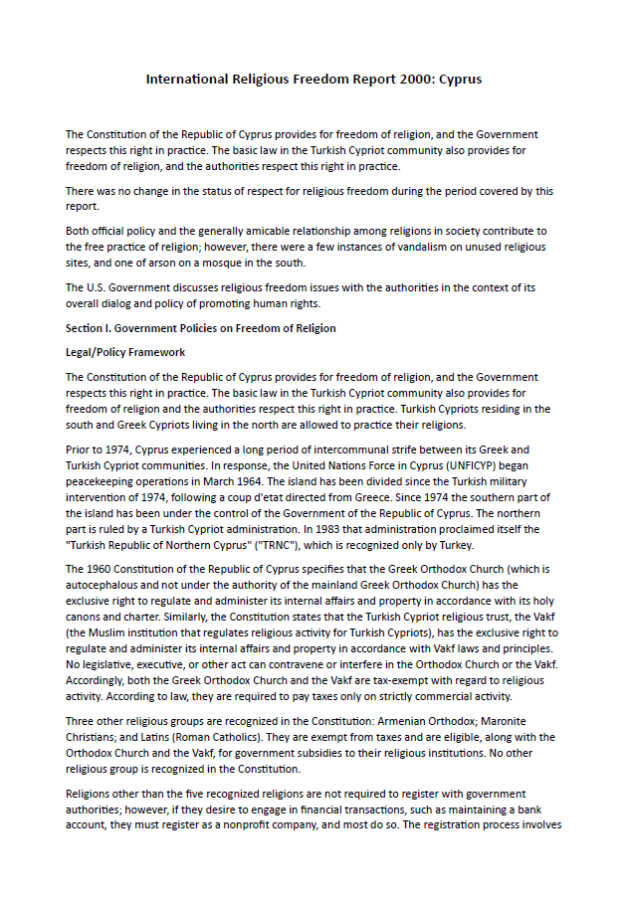 International Religious Freedom Report 2000: Cyprus

The Constitution of the Republic of Cyprus provides for freedom of religion, and the Government respects this right in practice. The basic law in the Turkish Cypriot community also provides for freedom of religion, and the authorities respect this right in practice.

There was no change in the status of respect for religious freedom during the period covered by this report.

Both official policy and the generally amicable relationship among religions in society contribute to the free practice of religion; however, there were a few instances of vandalism on unused religious sites, and one of arson on a mosque in the south.

The U.S. Government discusses religious freedom issues with the authorities in the context of its overall dialog and policy of promoting human rights.

Section I. Government Policies on Freedom of Religion

Legal/Policy Framework

The Constitution of the Republic of Cyprus provides for freedom of religion, and the Government respects this right in practice. The basic law in the Turkish Cypriot community also provides for freedom of religion and the authorities respect this right in practice. Turkish Cypriots residing in the south and Greek Cypriots living in the north are allowed to practice their religions.

Prior to 1974, Cyprus experienced a long period of intercommunal strife between its Greek and Turkish Cypriot communities. In response, the United Nations Force in Cyprus (UNFICYP) began peacekeeping operations in March 1964. The island has been divided since the Turkish military intervention of 1974, following a coup d'etat directed from Greece. Since 1974 the southern part of the island has been under the control of the Government of the Republic of Cyprus. The northern part is ruled by a Turkish Cypriot administration. In 1983 that administration proclaimed itself the "Turkish Republic of Northern Cyprus" ("TRNC"), which is recognized only by Turkey.

The 1960 Constitution of the Republic of Cyprus specifies that the Greek Orthodox Church (which is autocephalous and not under the authority of the mainland Greek Orthodox Church) has the exclusive right to regulate and administer its internal affairs and property in accordance with its holy canons and charter. Similarly, the Constitution states that the Turkish Cypriot religious trust, the Vakf (the Muslim institution that regulates religious activity for Turkish Cypriots), has the exclusive right to regulate and administer its internal affairs and property in accordance with Vakf laws and principles. No legislative, executive, or other act can contravene or interfere in the Orthodox Church or the Vakf. Accordingly, both the Greek Orthodox Church and the Vakf are tax-exempt with regard to religious activity. According to law, they are required to pay taxes only on strictly commercial activity.

Three other religious groups are recognized in the Constitution: Armenian Orthodox; Maronite Christians; and Latins (Roman Catholics). They are exempt from taxes and are eligible, along with the Orthodox Church and the Vakf, for government subsidies to their religious institutions. No other religious group is recognized in the Constitution.

Religions other than the five recognized religions are not required to register with government authorities; however, if they desire to engage in financial transactions, such as maintaining a bank account, they must register as a nonprofit company, and most do so. The registration process involves